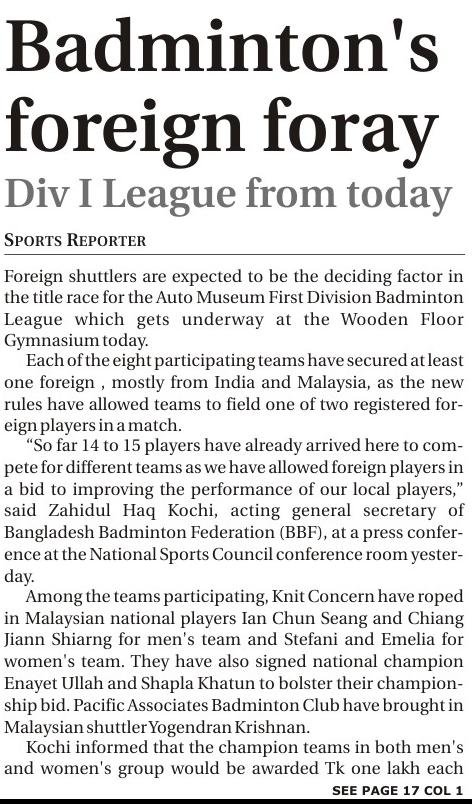 Badminton's foreign foray

Div I League from today

SPORTS REPORTER

Foreign shuttlers are expected to be the deciding factor in the title race for the Auto Museum First Division Badminton League which gets underway at the Wooden Floor Gymnasium today.

Each of the eight participating teams have secured at least one foreign , mostly from India and Malaysia, as the new rules have allowed teams to field one of two registered foreign players in a match.

"So far 14 to 15 players have already arrived here to compete for different teams as we have allowed foreign players in a bid to improving the performance of our local players," said Zahidul Haq Kochi, acting general secretary of Bangladesh Badminton Federation (BBF), at a press conference at the National Sports Council conference room yesterday.

Among the teams participating, Knit Concern have roped in Malaysian national players Ian Chun Seang and Chiang Jiann Shiarng for men's team and Stefani and Emelia for women's team. They have also signed national champion Enayet Ullah and Shapla Khatun to bolster their championship bid. Pacific Associates Badminton Club have brought in Malaysian shuttler Yogendran Krishnan.

Kochi informed that the champion teams in both men's and women's group would be awarded Tk one lakh each

SEE PAGE 17 COL 1